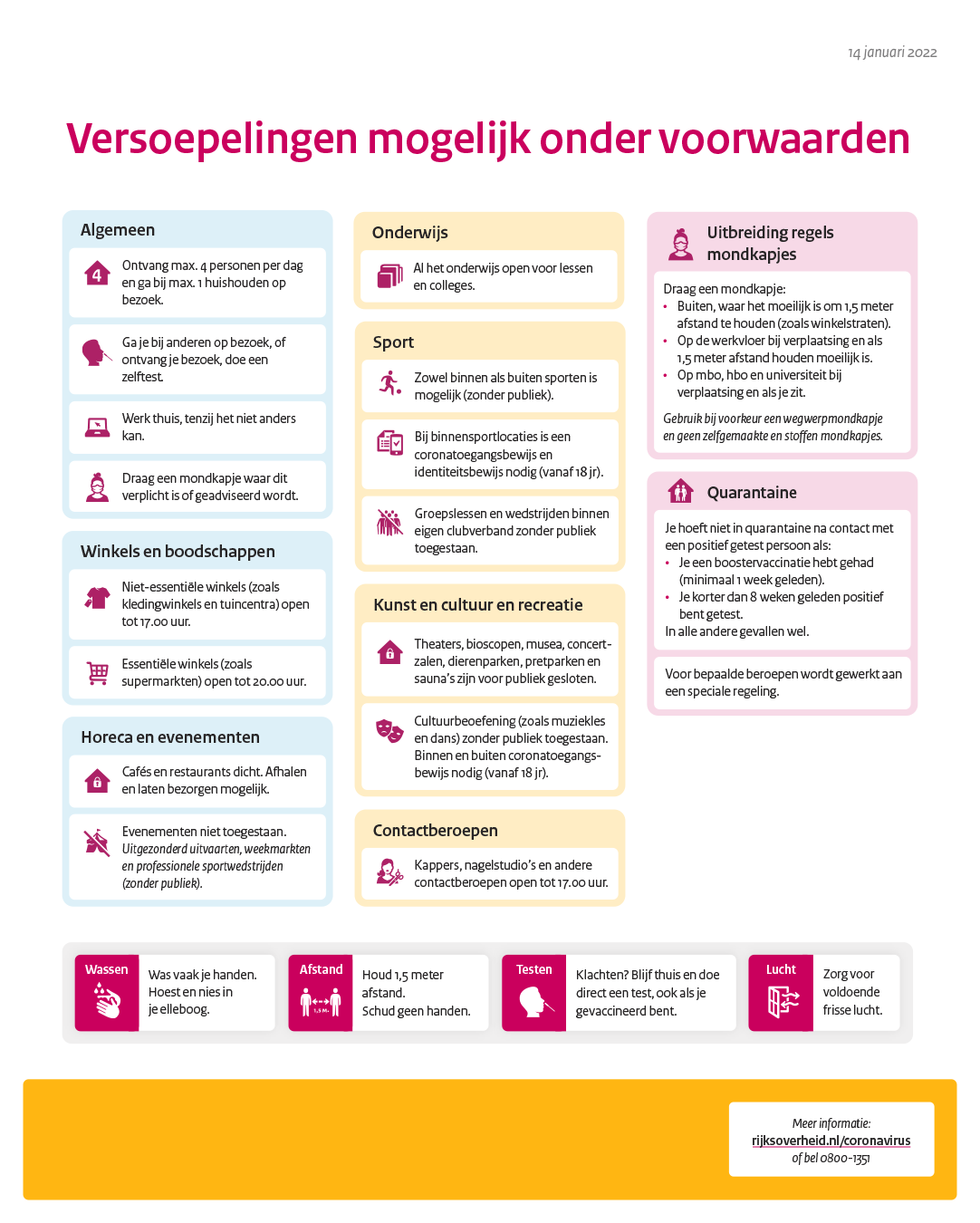 14 januari 2022

Versoepelingen mogelijk onder voorwaarden

Algemeen

4

Ontvang max. 4 personen per dag en ga bij max. 1 huishouden op bezoek.

Ga je bij anderen op bezoek, of ontvang je bezoek, doe een zelftest.

Werk thuis, tenzij het niet anders kan.

Draag een mondkapje waar dit verplicht is of geadviseerd wordt.

Winkels en boodschappen

Niet-essentiële winkels (zoals kledingwinkels en tuincentra) open tot 17.00 uur.

Essentiële winkels (zoals supermarkten) open tot 20.00 uur.

Horeca en evenementen

Cafés en restaurants dicht. Afhalen en laten bezorgen mogelijk.

Evenementen niet toegestaan. Uitgezonderd uitvaarten, weekmarkten en professionele sportwedstrijden (zonder publiek).

Onderwijs

Al het onderwijs open voor lessen en colleges.

Sport

Zowel binnen als buiten sporten is mogelijk (zonder publiek).

Bij binnensportlocaties is een coronatoegangsbewijs en identiteitsbewijs nodig (vanaf 18 jr).

Groepslessen en wedstrijden binnen eigen clubverband zonder publiek toegestaan.

Kunst en cultuur en recreatie

Theaters, bioscopen, musea, concertzalen, dierenparken, pretparken en sauna's zijn voor publiek gesloten.

Cultuurbeoefening (zoals muziekles en dans) zonder publiek toegestaan. Binnen en buiten coronatoegangsbewijs nodig (vanaf 18 jr).

Contactberoepen

Kappers, nagelstudio's en andere contactberoepen open tot 17.00 uur.

Uitbreiding regels mondkapjes

Draag een mondkapje:
• Buiten, waar het moeilijk is om 1,5 meter afstand te houden (zoals winkelstraten).
• Op de werkvloer bij verplaatsing en als 1,5 meter afstand houden moeilijk is.
• Op mbo, hbo en universiteit bij verplaatsing en als je zit.

Gebruik bij voorkeur een wegwerpmondkapje en geen zelfgemaakte en stoffen mondkapjes.

Quarantaine

Je hoeft niet in quarantaine na contact met een positief getest persoon als:
• Je een boostervaccinatie hebt gehad (minimaal 1 week geleden).
• Je korter dan 8 weken geleden positief bent getest.
In alle andere gevallen wel.

Voor bepaalde beroepen wordt gewerkt aan een speciale regeling.

Wassen
Was vaak je handen. Hoest en nies in je elleboog.

Afstand
1,5 M.
Houd 1,5 meter afstand. Schud geen handen.

Testen
Klachten? Blijf thuis en doe direct een test, ook als je gevaccineerd bent.

Lucht
Zorg voor voldoende frisse lucht.

Meer informatie:
rijksoverheid.nl/coronavirus
of bel 0800-1351